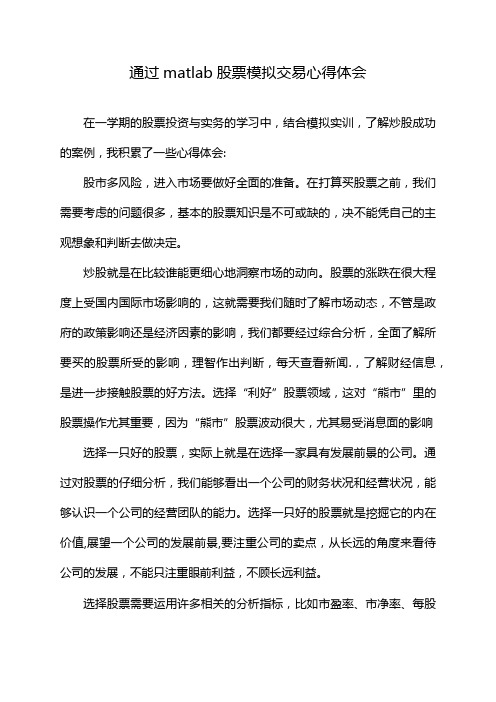 通过 matlab 股票模拟交易心得体会

在一学期的股票投资与实务的学习中，结合模拟实训，了解炒股成功的案例，我积累了一些心得体会:

股市多风险，进入市场要做好全面的准备。在打算买股票之前，我们需要考虑的问题很多，基本的股票知识是不可或缺的，决不能凭自己的主观想象和判断去做决定。

炒股就是在比较谁能更细心地洞察市场的动向。股票的涨跌在很大程度上受国内国际市场影响的，这就需要我们随时了解市场动态，不管是政府的政策影响还是经济因素的影响，我们都要经过综合分析，全面了解所要买的股票所受的影响，理智作出判断，每天查看新闻.，了解财经信息，是进一步接触股票的好方法。选择“利好”股票领域，这对“熊市”里的股票操作尤其重要，因为“熊市”股票波动很大，尤其易受消息面的影响

选择一只好的股票，实际上就是在选择一家具有发展前景的公司。通过对股票的仔细分析，我们能够看出一个公司的财务状况和经营状况，能够认识一个公司的经营团队的能力。选择一只好的股票就是挖掘它的内在价值,展望一个公司的发展前景,要注重公司的卖点，从长远的角度来看待公司的发展，不能只注重眼前利益，不顾长远利益。

选择股票需要运用许多相关的分析指标，比如市盈率、市净率、每股